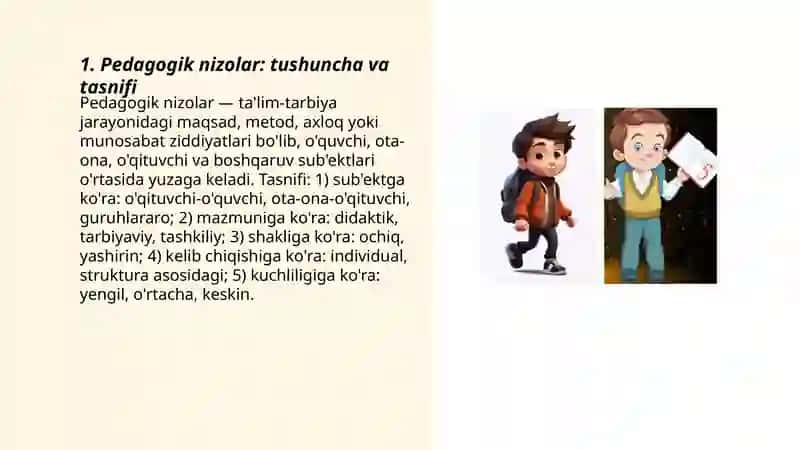 1. Pedagogik nizolar: tushuncha va tasnifi

Pedagogik nizolar — ta'lim-tarbiya jarayonidagi maqsad, metod, axloq yoki munosabat ziddiyatlari bo'lib, o'quvchi, ota-ona, o'qituvchi va boshqaruv sub'ektlari o'rtasida yuzaga keladi. Tasnifi: 1) sub'ektga ko'ra: o'qituvchi-o'quvchi, ota-ona-o'qituvchi, guruhlararo; 2) mazmuniga ko'ra: didaktik, tarbiyaviy, tashkiliy; 3) shakliga ko'ra: ochiq, yashirin; 4) kelib chiqishiga ko'ra: individual, struktura asosidagi; 5) kuchliligiga ko'ra: yengil, o'rtacha, keskin.

5